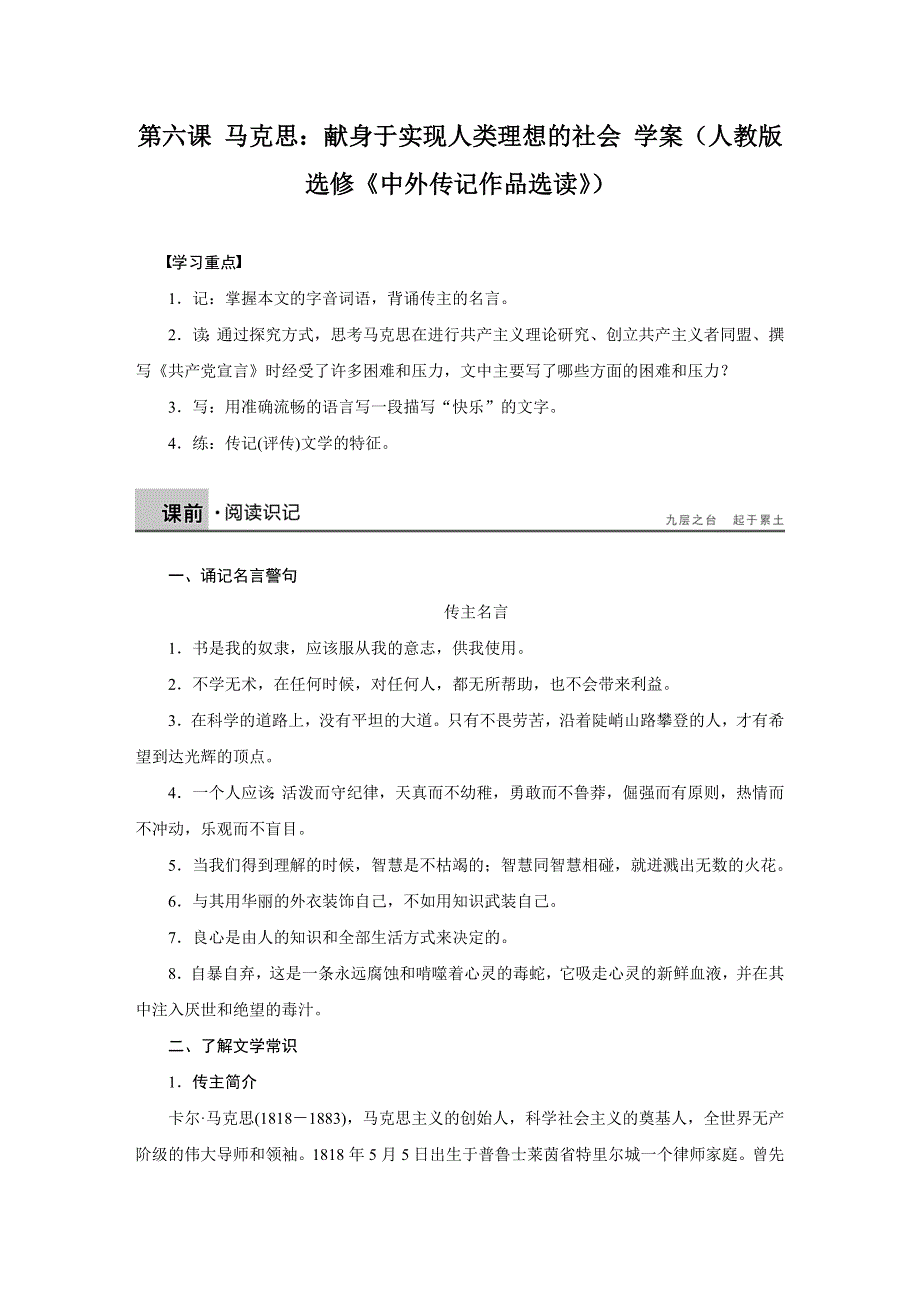 第六课 马克思：献身于实现人类理想的社会 学案（人教版选修《中外传记作品选读》）

【学习重点】

1．记：掌握本文的字音词语，背诵传主的名言。

2．读：通过探究方式，思考马克思在进行共产主义理论研究、创立共产主义者同盟、撰写《共产党宣言》时经受了许多困难和压力，文中主要写了哪些方面的困难和压力？

3．写：用准确流畅的语言写一段描写“快乐”的文字。

4．练：传记(评传)文学的特征。

课前·阅读识记

九层之台 起于累土

一、诵记名言警句

传主名言

1．书是我的奴隶，应该服从我的意志，供我使用。

2．不学无术，在任何时候，对任何人，都无所帮助，也不会带来利益。

3．在科学的道路上，没有平坦的大道。只有不畏劳苦，沿着陡峭山路攀登的人，才有希望到达光辉的顶点。

4．一个人应该：活泼而守纪律，天真而不幼稚，勇敢而不鲁莽，倔强而有原则，热情而不冲动，乐观而不盲目。

5．当我们得到理解的时候，智慧是不枯竭的；智慧同智慧相碰，就迸溅出无数的火花。

6．与其用华丽的外衣装饰自己，不如用知识武装自己。

7．良心是由人的知识和全部生活方式来决定的。

8．自暴自弃，这是一条永远腐蚀和啃噬着心灵的毒蛇，它吸走心灵的新鲜血液，并在其中注入厌世和绝望的毒汁。

二、了解文学常识

1．传主简介

卡尔·马克思(1818－1883)，马克思主义的创始人，科学社会主义的奠基人，全世界无产阶级的伟大导师和领袖。1818年5月5日出生于普鲁士莱茵省特里尔城一个律师家庭。曾先